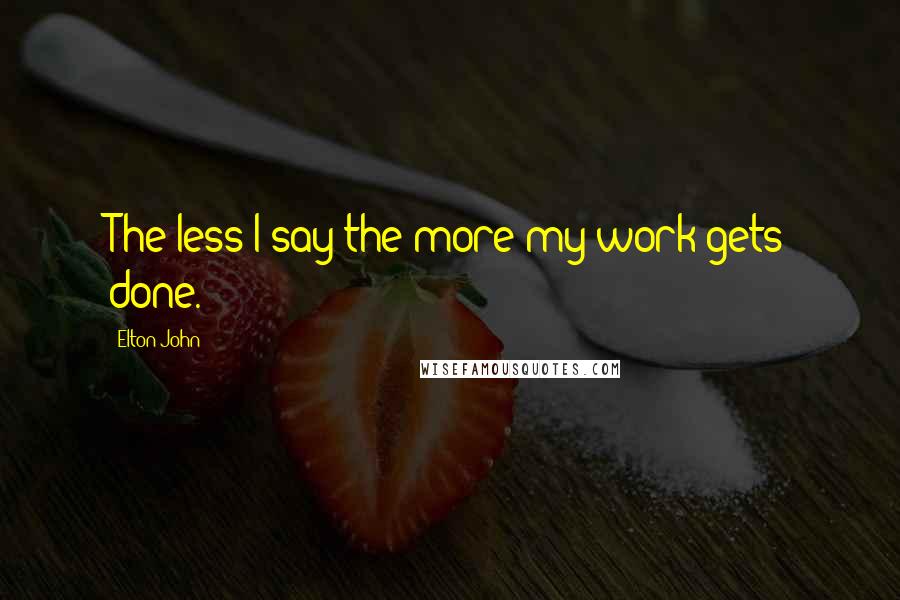 The less I say the more my work gets done.

Elton John

WISEFAMOUSQUOTES.COM